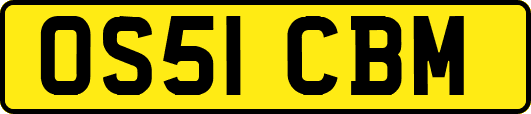 OS51 CBM